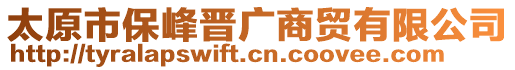 太原市保峰晋广商贸有限公司
http://tyralapswift.cn.coovee.com